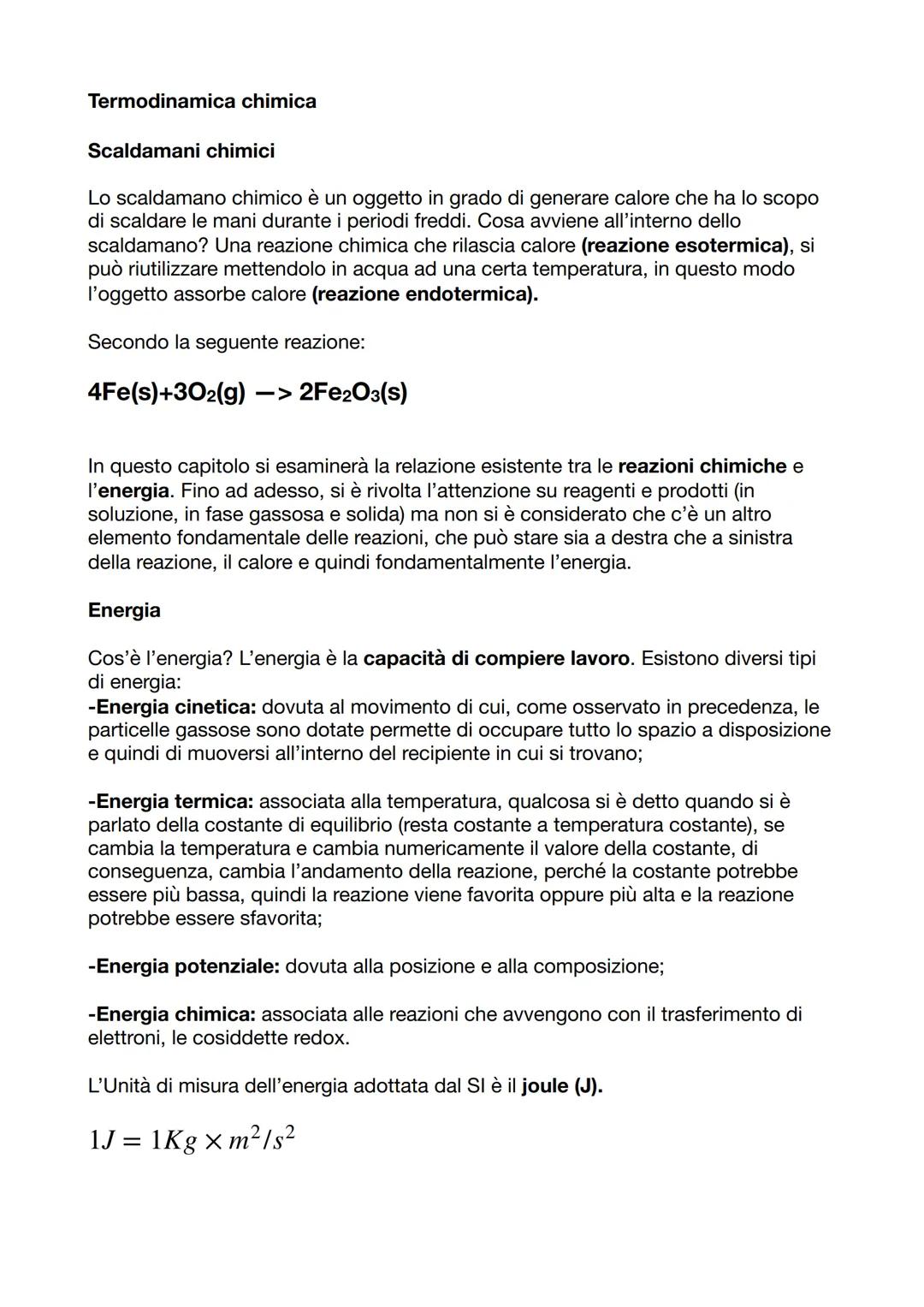 Termodinamica chimica

Scaldamani chimici

Lo scaldamano chimico è un oggetto in grado di generare calore che ha lo scopo di scaldare le mani durante i periodi freddi. Cosa avviene all'interno dello scaldamano? Una reazione chimica che rilascia calore (reazione esotermica), si può riutilizzare mettendolo in acqua ad una certa temperatura, in questo modo l'oggetto assorbe calore (reazione endotermica).

Secondo la seguente reazione:

$4Fe(s)+3O_2(g) \longrightarrow 2Fe_2O_3(s)$

In questo capitolo si esaminerà la relazione esistente tra le reazioni chimiche e l'energia. Fino ad adesso, si è rivolta l'attenzione su reagenti e prodotti (in soluzione, in fase gassosa e solida) ma non si è considerato che c'è un altro elemento fondamentale delle reazioni, che può stare sia a destra che a sinistra della reazione, il calore e quindi fondamentalmente l'energia.

Energia

Cos'è l'energia? L'energia è la capacità di compiere lavoro. Esistono diversi tipi di energia:
-Energia cinetica: dovuta al movimento di cui, come osservato in precedenza, le particelle gassose sono dotate permette di occupare tutto lo spazio a disposizione e quindi di muoversi all'interno del recipiente in cui si trovano;

-Energia termica: associata alla temperatura, qualcosa si è detto quando si è parlato della costante di equilibrio (resta costante a temperatura costante), se cambia la temperatura e cambia numericamente il valore della costante, di conseguenza, cambia l'andamento della reazione, perché la costante potrebbe essere più bassa, quindi la reazione viene favorita oppure più alta e la reazione potrebbe essere sfavorita;

-Energia potenziale: dovuta alla posizione e alla composizione;

-Energia chimica: associata alle reazioni che avvengono con il trasferimento di elettroni, le cosiddette redox.

L'Unità di misura dell'energia adottata dal SI è il joule (J).

$1J = 1Kg \times m^2/s^2$